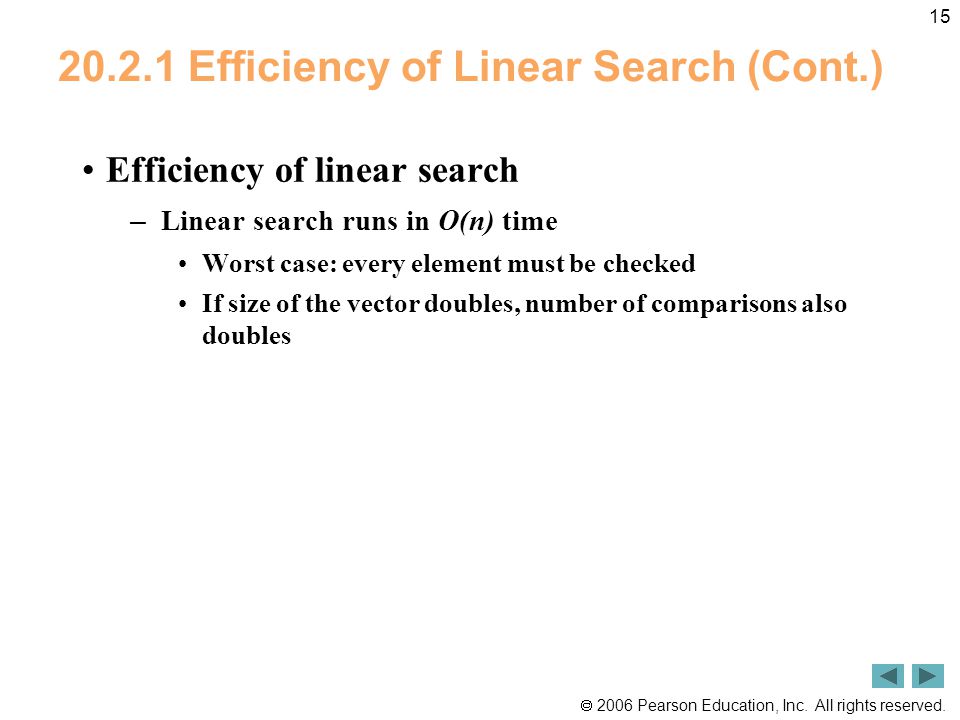 15

20.2.1 Efficiency of Linear Search (Cont.)

• Efficiency of linear search

– Linear search runs in $O(n)$ time

• Worst case: every element must be checked

• If size of the vector doubles, number of comparisons also doubles

© 2006 Pearson Education, Inc. All rights reserved.